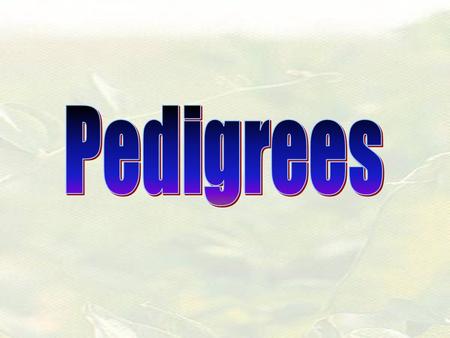 Pedigrees